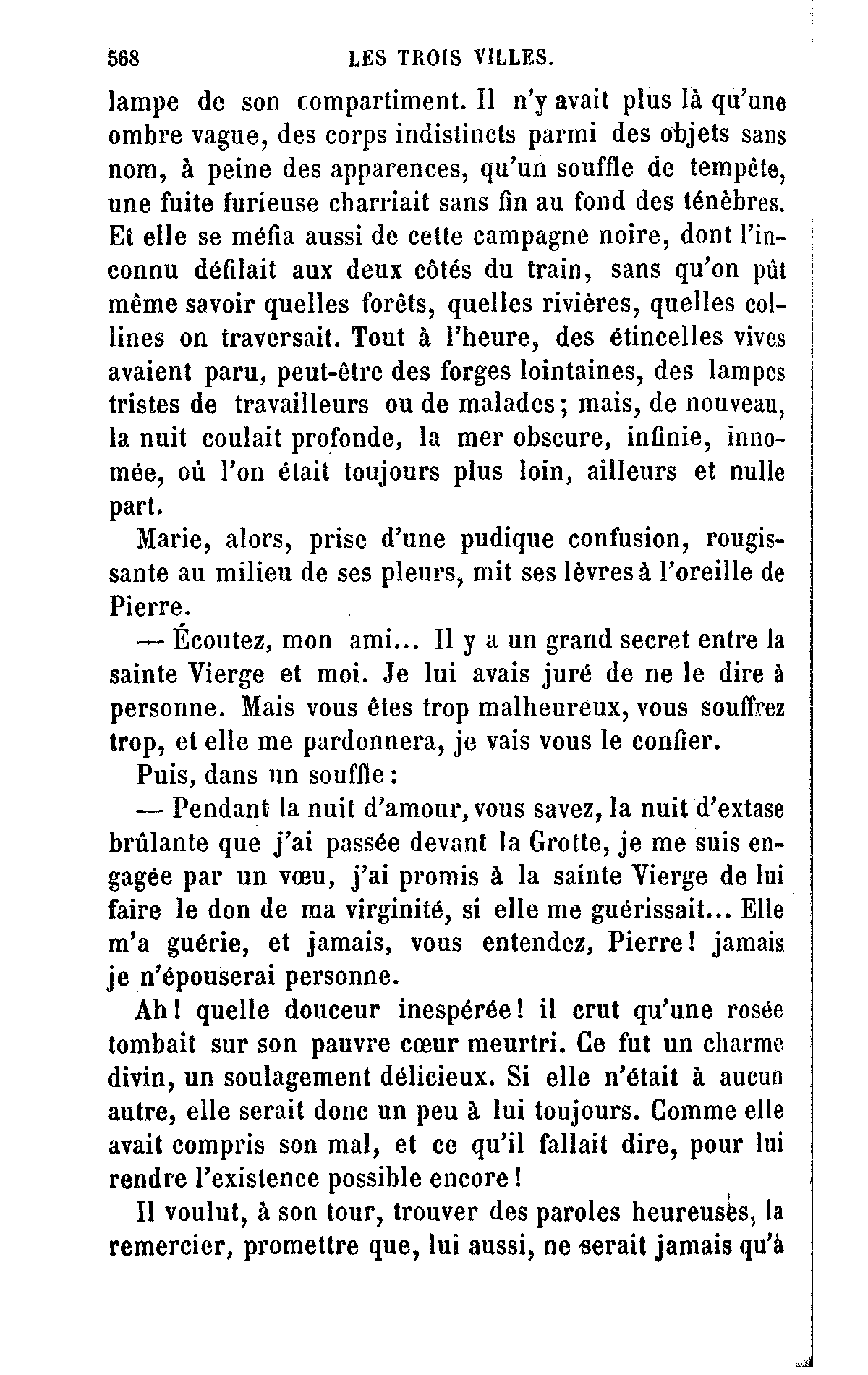 568 LES TROIS VILLES.

lampe de son compartiment. Il n'y avait plus là qu'une ombre vague, des corps indistincts parmi des objets sans nom, à peine des apparences, qu'un souffle de tempête, une fuite furieuse charriait sans fin au fond des ténèbres. Et elle se méfia aussi de cette campagne noire, dont l'inconnu défilait aux deux côtés du train, sans qu'on pût même savoir quelles forêts, quelles rivières, quelles collines on traversait. Tout à l'heure, des étincelles vives avaient paru, peut-être des forges lointaines, des lampes tristes de travailleurs ou de malades; mais, de nouveau, la nuit coulait profonde, la mer obscure, infinie, innomée, où l'on était toujours plus loin, ailleurs et nulle part.

Marie, alors, prise d'une pudique confusion, rougissante au milieu de ses pleurs, mit ses lèvres à l'oreille de Pierre.

— Écoutez, mon ami... Il y a un grand secret entre la sainte Vierge et moi. Je lui avais juré de ne le dire à personne. Mais vous êtes trop malheureux, vous souffrez trop, et elle me pardonnera, je vais vous le confier.

Puis, dans un souffle:

— Pendant la nuit d'amour, vous savez, la nuit d'extase brûlante que j'ai passée devant la Grotte, je me suis engagée par un vœu, j'ai promis à la sainte Vierge de lui faire le don de ma virginité, si elle me guérissait... Elle m'a guérie, et jamais, vous entendez, Pierre! jamais je n'épouserai personne.

Ah! quelle douceur inespérée! il crut qu'une rosée tombait sur son pauvre cœur meurtri. Ce fut un charme divin, un soulagement délicieux. Si elle n'était à aucun autre, elle serait donc un peu à lui toujours. Comme elle avait compris son mal, et ce qu'il fallait dire, pour lui rendre l'existence possible encore!

Il voulut, à son tour, trouver des paroles heureuses, la remercier, promettre que, lui aussi, ne serait jamais qu'à